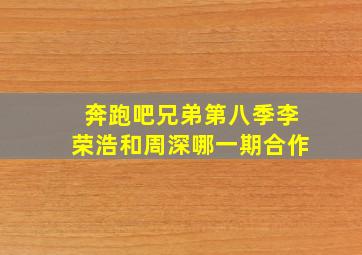 奔跑吧兄弟第八季李荣浩和周深哪一期合作